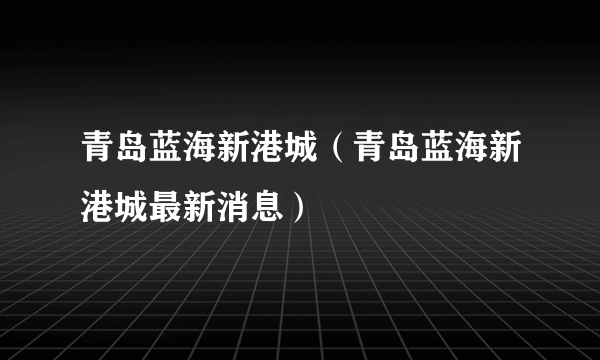 青岛蓝海新港城（青岛蓝海新港城最新消息）